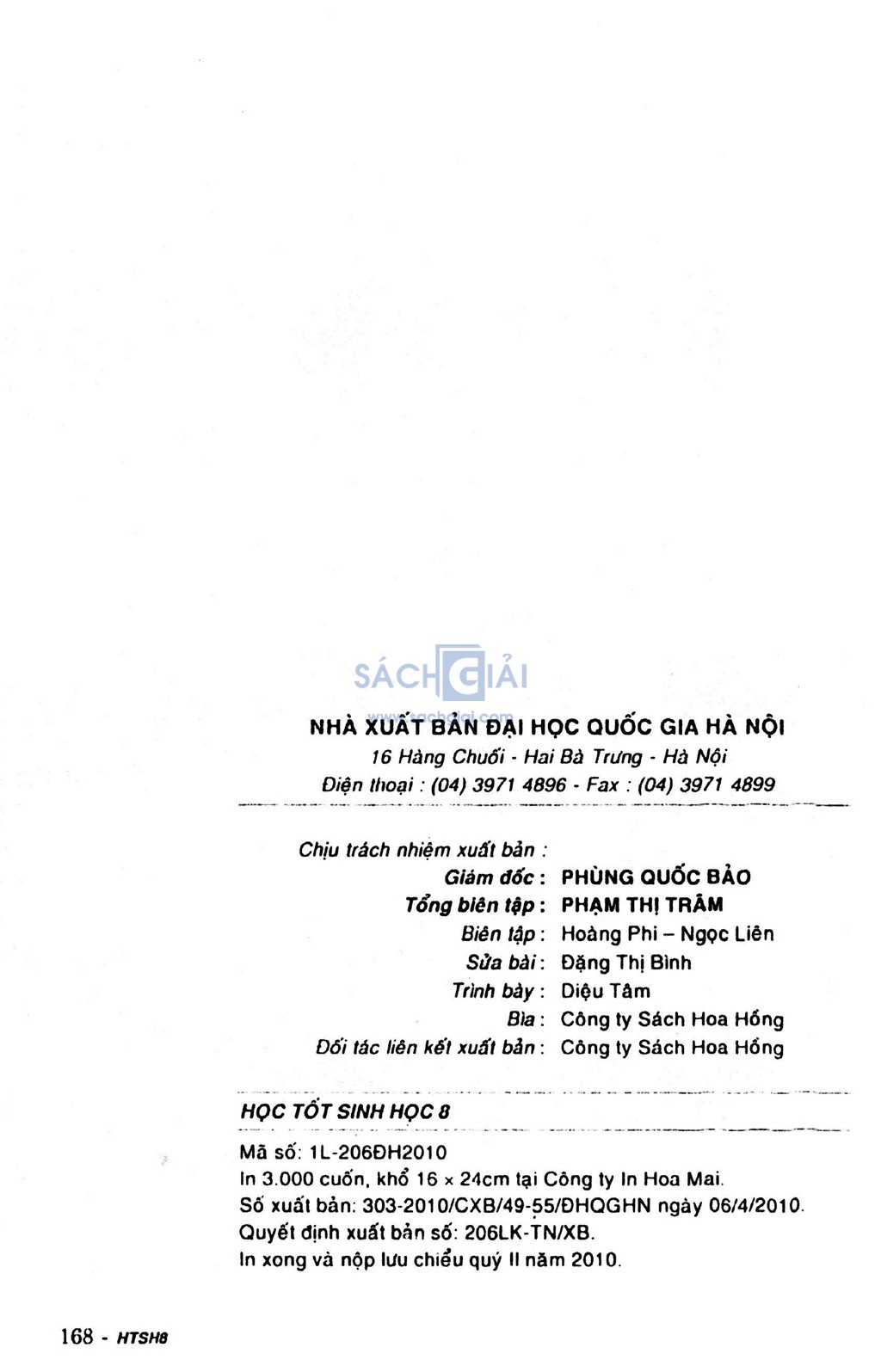 SÁCH GIẢI
www.sachgiai.com

NHÀ XUẤT BẢN ĐẠI HỌC QUỐC GIA HÀ NỘI
16 Hàng Chuối - Hai Bà Trưng - Hà Nội
Điện thoại : (04) 3971 4896 - Fax : (04) 3971 4899

Chịu trách nhiệm xuất bản :
Giám đốc : PHÙNG QUỐC BẢO
Tổng biên tập : PHẠM THỊ TRÂM
Biên tập : Hoàng Phi – Ngọc Liên
Sửa bài : Đặng Thị Bình
Trình bày : Diệu Tâm
Bìa : Công ty Sách Hoa Hồng
Đối tác liên kết xuất bản : Công ty Sách Hoa Hồng

HỌC TỐT SINH HỌC 8

Mã số: 1L-206ĐH2010
In 3.000 cuốn, khổ 16 × 24cm tại Công ty In Hoa Mai.
Số xuất bản: 303-2010/CXB/49-55/ĐHQGHN ngày 06/4/2010.
Quyết định xuất bản số: 206LK-TN/XB.
In xong và nộp lưu chiểu quý II năm 2010.

168 - HTSH8